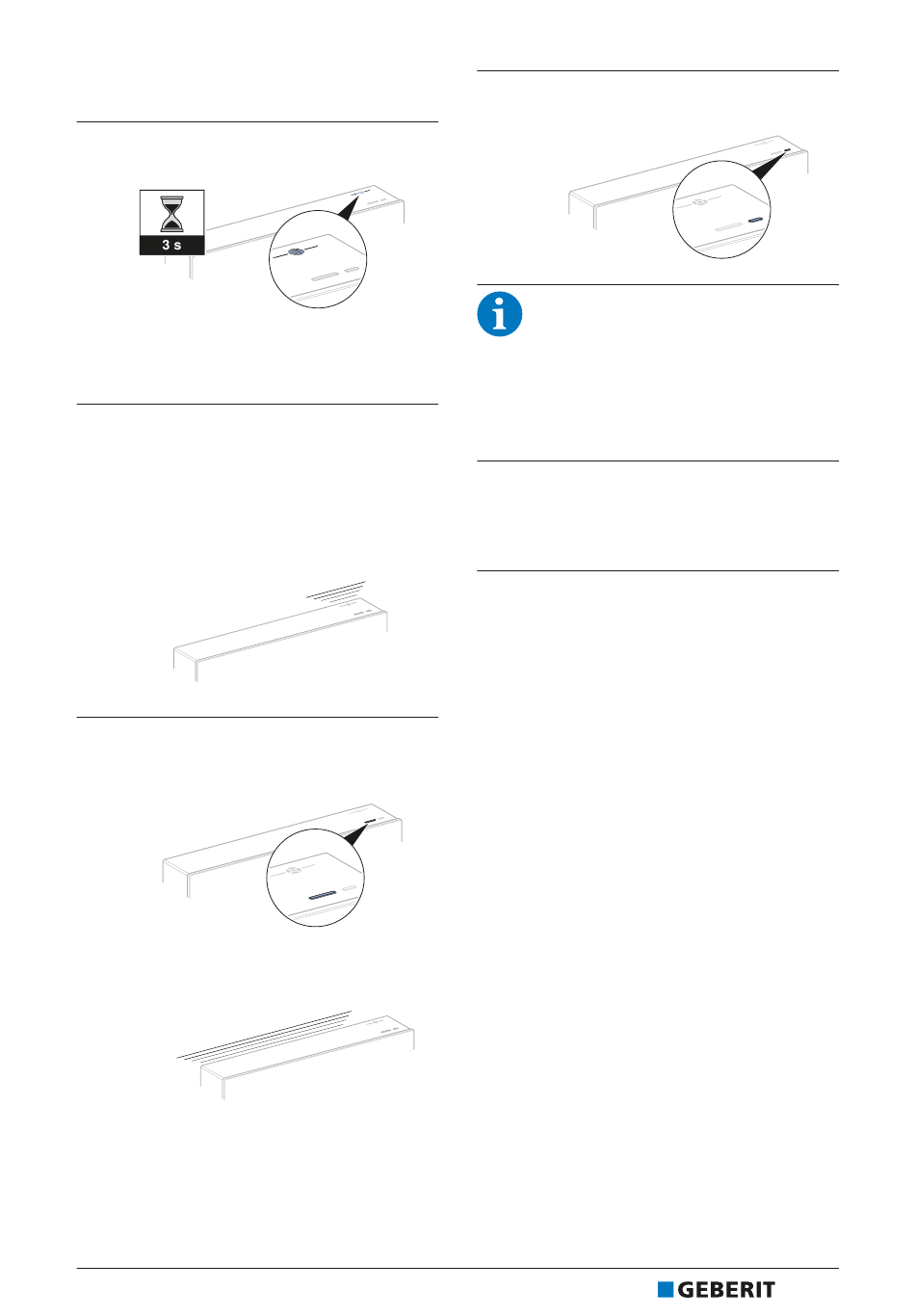 3 s

GEBERIT